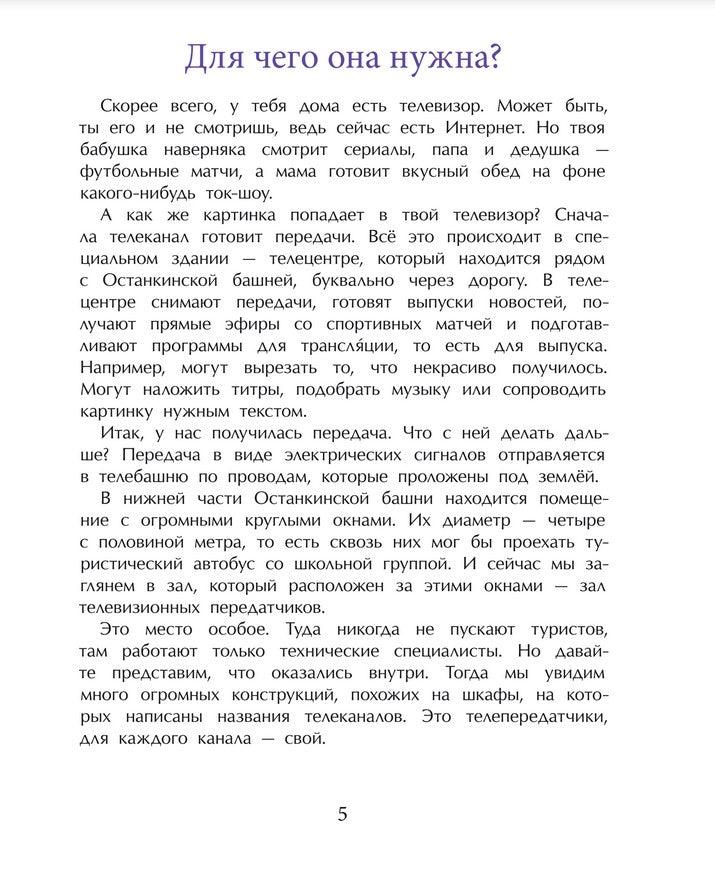 Для чего она нужна?

Скорее всего, у тебя дома есть телевизор. Может быть, ты его и не смотришь, ведь сейчас есть Интернет. Но твоя бабушка наверняка смотрит сериалы, папа и дедушка — футбольные матчи, а мама готовит вкусный обед на фоне какого-нибудь ток-шоу.

А как же картинка попадает в твой телевизор? Сначала телеканал готовит передачи. Всё это происходит в специальном здании — телецентре, который находится рядом с Останкинской башней, буквально через дорогу. В телецентре снимают передачи, готовят выпуски новостей, получают прямые эфиры со спортивных матчей и подготавливают программы для трансля́ции, то есть для выпуска. Например, могут вырезать то, что некрасиво получилось. Могут наложить титры, подобрать музыку или сопроводить картинку нужным текстом.

Итак, у нас получилась передача. Что с ней делать дальше? Передача в виде электрических сигналов отправляется в телебашню по проводам, которые проложены под землёй.

В нижней части Останкинской башни находится помещение с огромными круглыми окнами. Их диаметр — четыре с половиной метра, то есть сквозь них мог бы проехать туристический автобус со школьной группой. И сейчас мы заглянем в зал, который расположен за этими окнами — зал телевизионных передатчиков.

Это место особое. Туда никогда не пускают туристов, там работают только технические специалисты. Но давайте представим, что оказались внутри. Тогда мы увидим много огромных конструкций, похожих на шкафы, на которых написаны названия телеканалов. Это телепередатчики, для каждого канала — свой.

5